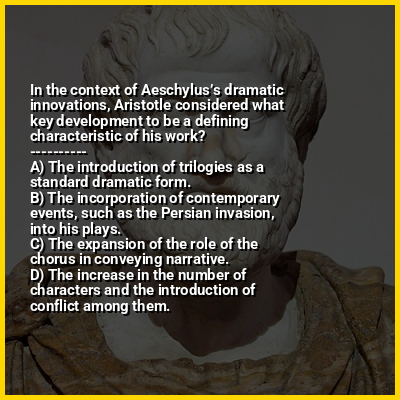 In the context of Aeschylus's dramatic innovations, Aristotle considered what key development to be a defining characteristic of his work?
----------
A) The introduction of trilogies as a standard dramatic form.
B) The incorporation of contemporary events, such as the Persian invasion, into his plays.
C) The expansion of the role of the chorus in conveying narrative.
D) The increase in the number of characters and the introduction of conflict among them.